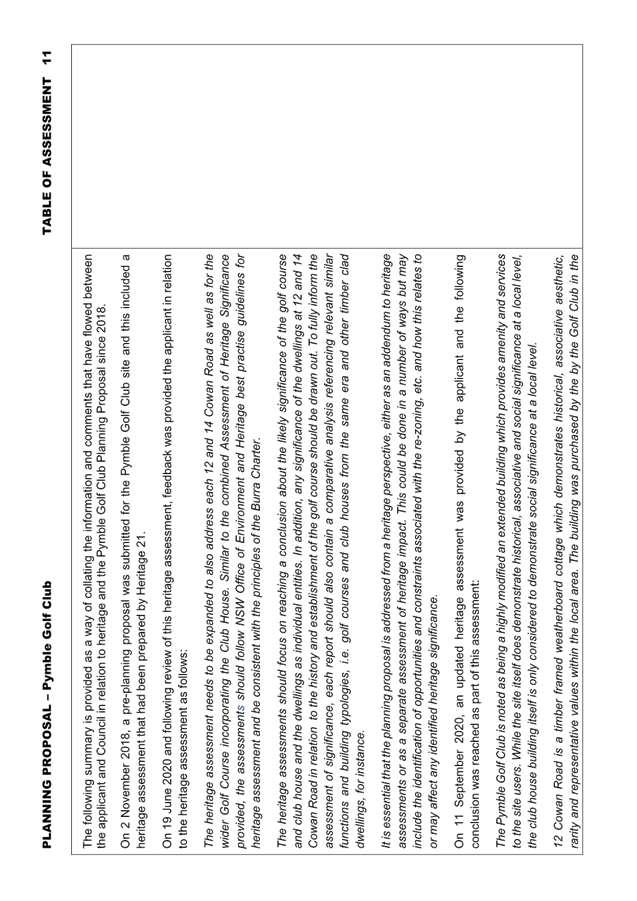 PLANNING PROPOSAL – Pymble Golf Club

TABLE OF ASSESSMENT 11

The following summary is provided as a way of collating the information and comments that have flowed between the applicant and Council in relation to heritage and the Pymble Golf Club Planning Proposal since 2018.

On 2 November 2018, a pre-planning proposal was submitted for the Pymble Golf Club site and this included a heritage assessment that had been prepared by Heritage 21.

On 19 June 2020 and following review of this heritage assessment, feedback was provided the applicant in relation to the heritage assessment as follows:

The heritage assessment needs to be expanded to also address each 12 and 14 Cowan Road as well as for the wider Golf Course incorporating the Club House. Similar to the combined Assessment of Heritage Significance provided, the assessments should follow NSW Office of Environment and Heritage best practise guidelines for heritage assessment and be consistent with the principles of the Burra Charter.

The heritage assessments should focus on reaching a conclusion about the likely significance of the golf course and club house and the dwellings as individual entities. In addition, any significance of the dwellings at 12 and 14 Cowan Road in relation to the history and establishment of the golf course should be drawn out. To fully inform the assessment of significance, each report should also contain a comparative analysis referencing relevant similar functions and building typologies, i.e. golf courses and club houses from the same era and other timber clad dwellings, for instance.

It is essential that the planning proposal is addressed from a heritage perspective, either as an addendum to heritage assessments or as a separate assessment of heritage impact. This could be done in a number of ways but may include the identification of opportunities and constraints associated with the re-zoning, etc. and how this relates to or may affect any identified heritage significance.

On 11 September 2020, an updated heritage assessment was provided by the applicant and the following conclusion was reached as part of this assessment:

The Pymble Golf Club is noted as being a highly modified an extended building which provides amenity and services to the site users. While the site itself does demonstrate historical, associative and social significance at a local level, the club house building itself is only considered to demonstrate social significance at a local level.

12 Cowan Road is a timber framed weatherboard cottage which demonstrates historical, associative aesthetic, rarity and representative values within the local area. The building was purchased by the by the Golf Club in the